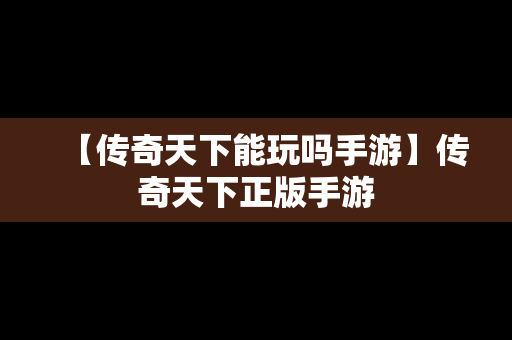 【传奇天下能玩吗手游】传奇天下正版手游